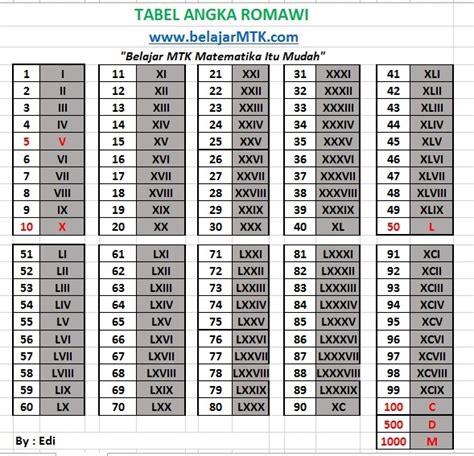 TABEL ANGKA ROMAWI

www.belajarMTK.com

"Belajar MTK Matematika Itu Mudah"

| 1 | I |
|---|---|
| 2 | II |
| 3 | III |
| 4 | IV |
| 5 | V |
| 6 | VI |
| 7 | VII |
| 8 | VIII |
| 9 | IX |
| 10 | X |

| 11 | XI |
|---|---|
| 12 | XII |
| 13 | XIII |
| 14 | XIV |
| 15 | XV |
| 16 | XVI |
| 17 | XVII |
| 18 | XVIII |
| 19 | XIX |
| 20 | XX |

| 21 | XXI |
|---|---|
| 22 | XXII |
| 23 | XXIII |
| 24 | XXIV |
| 25 | XXV |
| 26 | XXVI |
| 27 | XXVII |
| 28 | XXVIII |
| 29 | XXIX |
| 30 | XXX |

| 31 | XXXI |
|---|---|
| 32 | XXXII |
| 33 | XXXIII |
| 34 | XXXIV |
| 35 | XXXV |
| 36 | XXXVI |
| 37 | XXXVII |
| 38 | XXXVIII |
| 39 | XXXIX |
| 40 | XL |

| 41 | XLI |
|---|---|
| 42 | XLII |
| 43 | XLIII |
| 44 | XLIV |
| 45 | XLV |
| 46 | XLVI |
| 47 | XLVII |
| 48 | XLVIII |
| 49 | XLIX |
| 50 | L |

| 51 | LI |
|---|---|
| 52 | LII |
| 53 | LIII |
| 54 | LIV |
| 55 | LV |
| 56 | LVI |
| 57 | LVII |
| 58 | LVIII |
| 59 | LIX |
| 60 | LX |

| 61 | LXI |
|---|---|
| 62 | LXII |
| 63 | LXIII |
| 64 | LXIV |
| 65 | LXV |
| 66 | LXVI |
| 67 | LXVII |
| 68 | LXVIII |
| 69 | LXIX |
| 70 | LXX |

| 71 | LXXI |
|---|---|
| 72 | LXXII |
| 73 | LXXIII |
| 74 | LXXIV |
| 75 | LXXV |
| 76 | LXXVI |
| 77 | LXXVII |
| 78 | LXXVIII |
| 79 | LXXIX |
| 80 | LXXX |

| 81 | LXXXI |
|---|---|
| 82 | LXXXII |
| 83 | LXXXIII |
| 84 | LXXXIV |
| 85 | LXXXV |
| 86 | LXXXVI |
| 87 | LXXXVII |
| 88 | LXXXVIII |
| 89 | LXXXIX |
| 90 | XC |

| 91 | XCI |
|---|---|
| 92 | XCII |
| 93 | XCIII |
| 94 | XCIV |
| 95 | XCV |
| 96 | XCVI |
| 97 | XCVII |
| 98 | XCVIII |
| 99 | XCIX |
| 100 | C |
| 500 | D |
| 1000 | M |

By : Edi